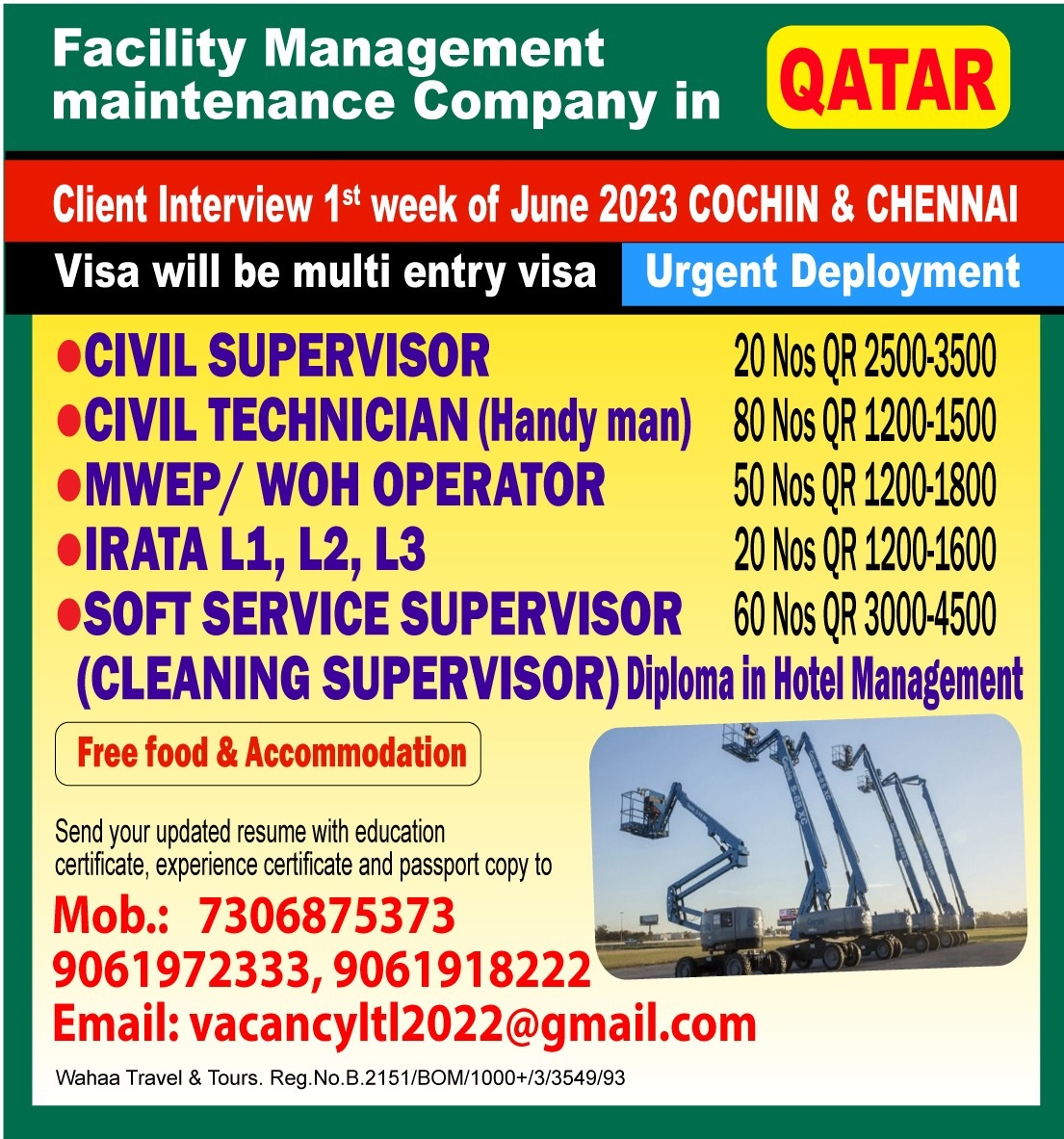 Facility Management maintenance Company in

QATAR

Client Interview 1$^{st}$ week of June 2023 COCHIN & CHENNAI

Visa will be multi entry visa

Urgent Deployment

●CIVIL SUPERVISOR 20 Nos QR 2500-3500
●CIVIL TECHNICIAN (Handy man) 80 Nos QR 1200-1500
●MWEP/ WOH OPERATOR 50 Nos QR 1200-1800
●IRATA L1, L2, L3 20 Nos QR 1200-1600
●SOFT SERVICE SUPERVISOR 60 Nos QR 3000-4500
(CLEANING SUPERVISOR) Diploma in Hotel Management

Free food & Accommodation

Send your updated resume with education certificate, experience certificate and passport copy to

Mob.: 7306875373
9061972333, 9061918222
Email: vacancyltl2022@gmail.com

Wahaa Travel & Tours. Reg.No.B.2151/BOM/1000+/3/3549/93